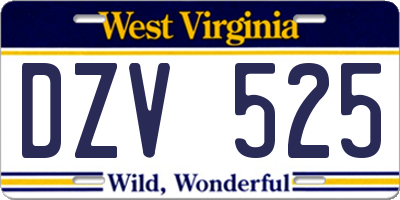 West Virginia

DZV 525

Wild, Wonderful